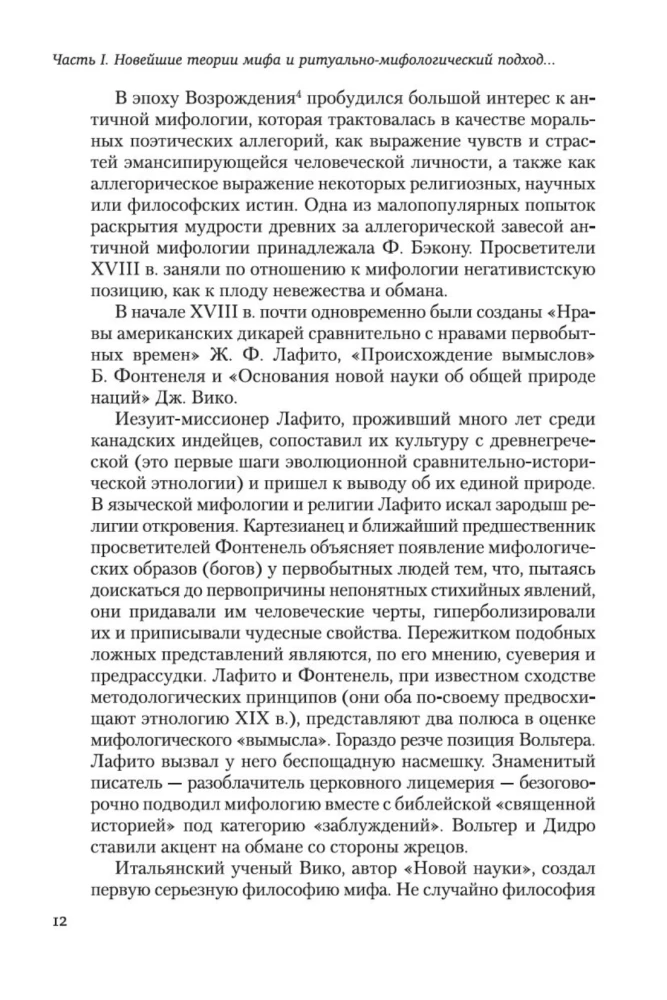 Часть I. Новейшие теории мифа и ритуально-мифологический подход...

В эпоху Возрождения$^4$ пробудился большой интерес к античной мифологии, которая трактовалась в качестве моральных поэтических аллегорий, как выражение чувств и страстей эмансипирующейся человеческой личности, а также как аллегорическое выражение некоторых религиозных, научных или философских истин. Одна из малопопулярных попыток раскрытия мудрости древних за аллегорической завесой античной мифологии принадлежала Ф. Бэкону. Просветители XVIII в. заняли по отношению к мифологии негативистскую позицию, как к плоду невежества и обмана.

В начале XVIII в. почти одновременно были созданы «Нравы американских дикарей сравнительно с нравами первобытных времен» Ж. Ф. Лафито, «Происхождение вымыслов» Б. Фонтенеля и «Основания новой науки об общей природе наций» Дж. Вико.

Иезуит-миссионер Лафито, проживший много лет среди канадских индейцев, сопоставил их культуру с древнегреческой (это первые шаги эволюционной сравнительно-исторической этнологии) и пришел к выводу об их единой природе. В языческой мифологии и религии Лафито искал зародыш религии откровения. Картезианец и ближайший предшественник просветителей Фонтенель объясняет появление мифологических образов (богов) у первобытных людей тем, что, пытаясь доискаться до первопричины непонятных стихийных явлений, они придавали им человеческие черты, гиперболизировали их и приписывали чудесные свойства. Пережитком подобных ложных представлений являются, по его мнению, суеверия и предрассудки. Лафито и Фонтенель, при известном сходстве методологических принципов (они оба по-своему предвосхищают этнологию XIX в.), представляют два полюса в оценке мифологического «вымысла». Гораздо резче позиция Вольтера. Лафито вызвал у него беспощадную насмешку. Знаменитый писатель — разоблачитель церковного лицемерия — безоговорочно подводил мифологию вместе с библейской «священной историей» под категорию «заблуждений». Вольтер и Дидро ставили акцент на обмане со стороны жрецов.

Итальянский ученый Вико, автор «Новой науки», создал первую серьезную философию мифа. Не случайно философия

12